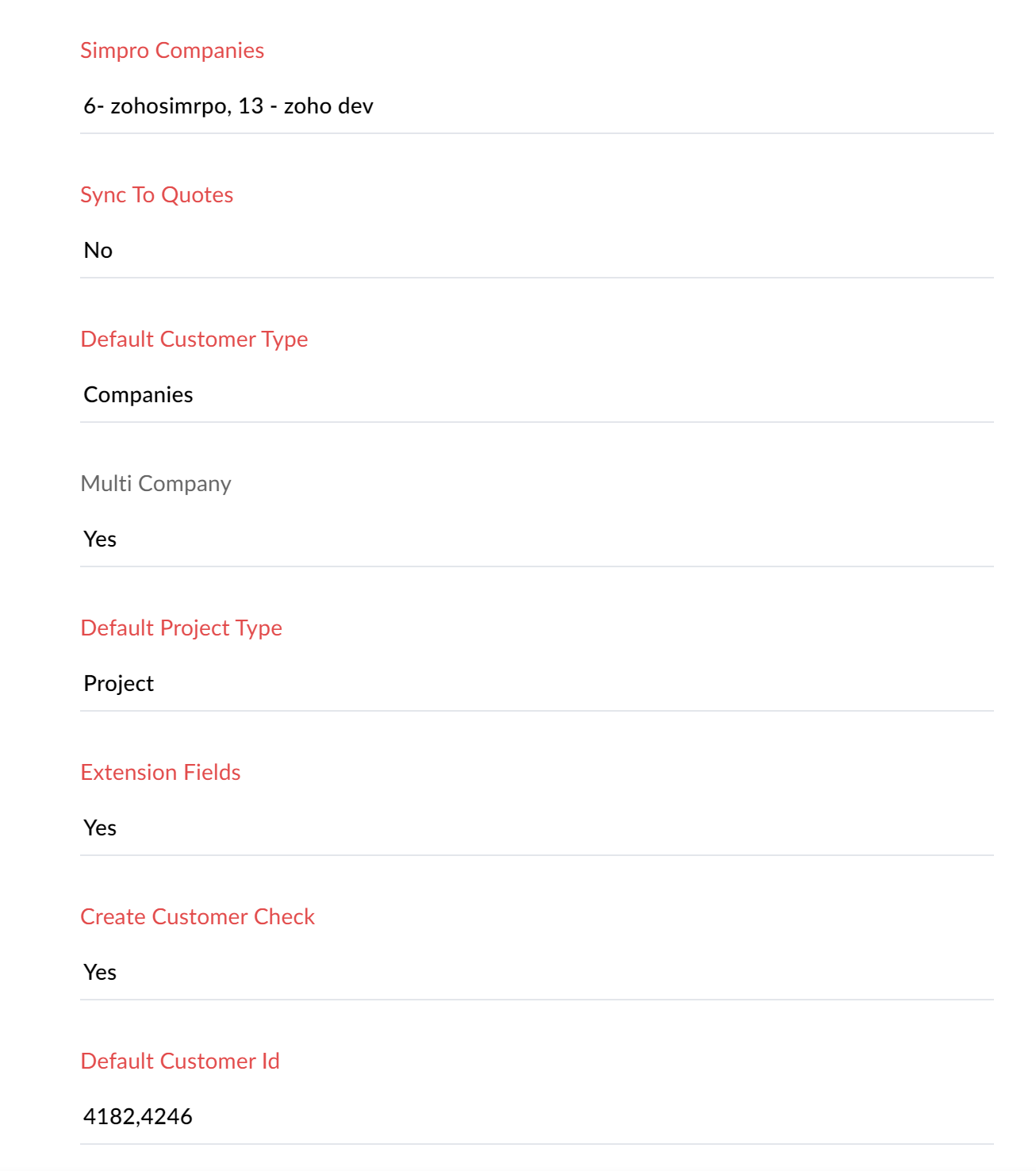 Simpro Companies

6- zohosimrpo, 13 - zoho dev

Sync To Quotes

No

Default Customer Type

Companies

Multi Company

Yes

Default Project Type

Project

Extension Fields

Yes

Create Customer Check

Yes

Default Customer Id

4182,4246